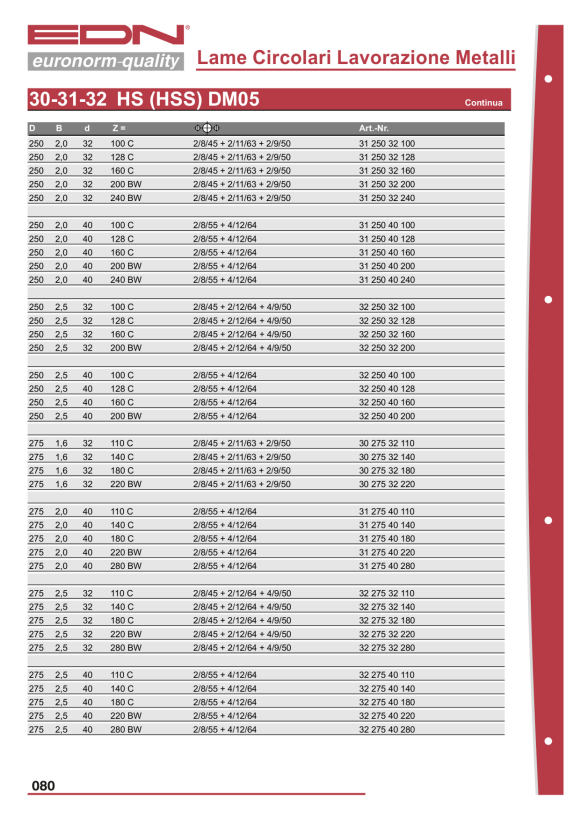 EDN®

euronorm-quality

Lame Circolari Lavorazione Metalli

30-31-32 HS (HSS) DM05

Continua

| D | B | d | Z = | | Art.-Nr. |
|---|---|---|---|---|---|
| 250 | 2,0 | 32 | 100 C | 2/8/45 + 2/11/63 + 2/9/50 | 31 250 32 100 |
| 250 | 2,0 | 32 | 128 C | 2/8/45 + 2/11/63 + 2/9/50 | 31 250 32 128 |
| 250 | 2,0 | 32 | 160 C | 2/8/45 + 2/11/63 + 2/9/50 | 31 250 32 160 |
| 250 | 2,0 | 32 | 200 BW | 2/8/45 + 2/11/63 + 2/9/50 | 31 250 32 200 |
| 250 | 2,0 | 32 | 240 BW | 2/8/45 + 2/11/63 + 2/9/50 | 31 250 32 240 |
| | | | | | |
| 250 | 2,0 | 40 | 100 C | 2/8/55 + 4/12/64 | 31 250 40 100 |
| 250 | 2,0 | 40 | 128 C | 2/8/55 + 4/12/64 | 31 250 40 128 |
| 250 | 2,0 | 40 | 160 C | 2/8/55 + 4/12/64 | 31 250 40 160 |
| 250 | 2,0 | 40 | 200 BW | 2/8/55 + 4/12/64 | 31 250 40 200 |
| 250 | 2,0 | 40 | 240 BW | 2/8/55 + 4/12/64 | 31 250 40 240 |
| | | | | | |
| 250 | 2,5 | 32 | 100 C | 2/8/45 + 2/12/64 + 4/9/50 | 32 250 32 100 |
| 250 | 2,5 | 32 | 128 C | 2/8/45 + 2/12/64 + 4/9/50 | 32 250 32 128 |
| 250 | 2,5 | 32 | 160 C | 2/8/45 + 2/12/64 + 4/9/50 | 32 250 32 160 |
| 250 | 2,5 | 32 | 200 BW | 2/8/45 + 2/12/64 + 4/9/50 | 32 250 32 200 |
| | | | | | |
| 250 | 2,5 | 40 | 100 C | 2/8/55 + 4/12/64 | 32 250 40 100 |
| 250 | 2,5 | 40 | 128 C | 2/8/55 + 4/12/64 | 32 250 40 128 |
| 250 | 2,5 | 40 | 160 C | 2/8/55 + 4/12/64 | 32 250 40 160 |
| 250 | 2,5 | 40 | 200 BW | 2/8/55 + 4/12/64 | 32 250 40 200 |
| | | | | | |
| 275 | 1,6 | 32 | 110 C | 2/8/45 + 2/11/63 + 2/9/50 | 30 275 32 110 |
| 275 | 1,6 | 32 | 140 C | 2/8/45 + 2/11/63 + 2/9/50 | 30 275 32 140 |
| 275 | 1,6 | 32 | 180 C | 2/8/45 + 2/11/63 + 2/9/50 | 30 275 32 180 |
| 275 | 1,6 | 32 | 220 BW | 2/8/45 + 2/11/63 + 2/9/50 | 30 275 32 220 |
| | | | | | |
| 275 | 2,0 | 40 | 110 C | 2/8/55 + 4/12/64 | 31 275 40 110 |
| 275 | 2,0 | 40 | 140 C | 2/8/55 + 4/12/64 | 31 275 40 140 |
| 275 | 2,0 | 40 | 180 C | 2/8/55 + 4/12/64 | 31 275 40 180 |
| 275 | 2,0 | 40 | 220 BW | 2/8/55 + 4/12/64 | 31 275 40 220 |
| 275 | 2,0 | 40 | 280 BW | 2/8/55 + 4/12/64 | 31 275 40 280 |
| | | | | | |
| 275 | 2,5 | 32 | 110 C | 2/8/45 + 2/12/64 + 4/9/50 | 32 275 32 110 |
| 275 | 2,5 | 32 | 140 C | 2/8/45 + 2/12/64 + 4/9/50 | 32 275 32 140 |
| 275 | 2,5 | 32 | 180 C | 2/8/45 + 2/12/64 + 4/9/50 | 32 275 32 180 |
| 275 | 2,5 | 32 | 220 BW | 2/8/45 + 2/12/64 + 4/9/50 | 32 275 32 220 |
| 275 | 2,5 | 32 | 280 BW | 2/8/45 + 2/12/64 + 4/9/50 | 32 275 32 280 |
| | | | | | |
| 275 | 2,5 | 40 | 110 C | 2/8/55 + 4/12/64 | 32 275 40 110 |
| 275 | 2,5 | 40 | 140 C | 2/8/55 + 4/12/64 | 32 275 40 140 |
| 275 | 2,5 | 40 | 180 C | 2/8/55 + 4/12/64 | 32 275 40 180 |
| 275 | 2,5 | 40 | 220 BW | 2/8/55 + 4/12/64 | 32 275 40 220 |
| 275 | 2,5 | 40 | 280 BW | 2/8/55 + 4/12/64 | 32 275 40 280 |

080